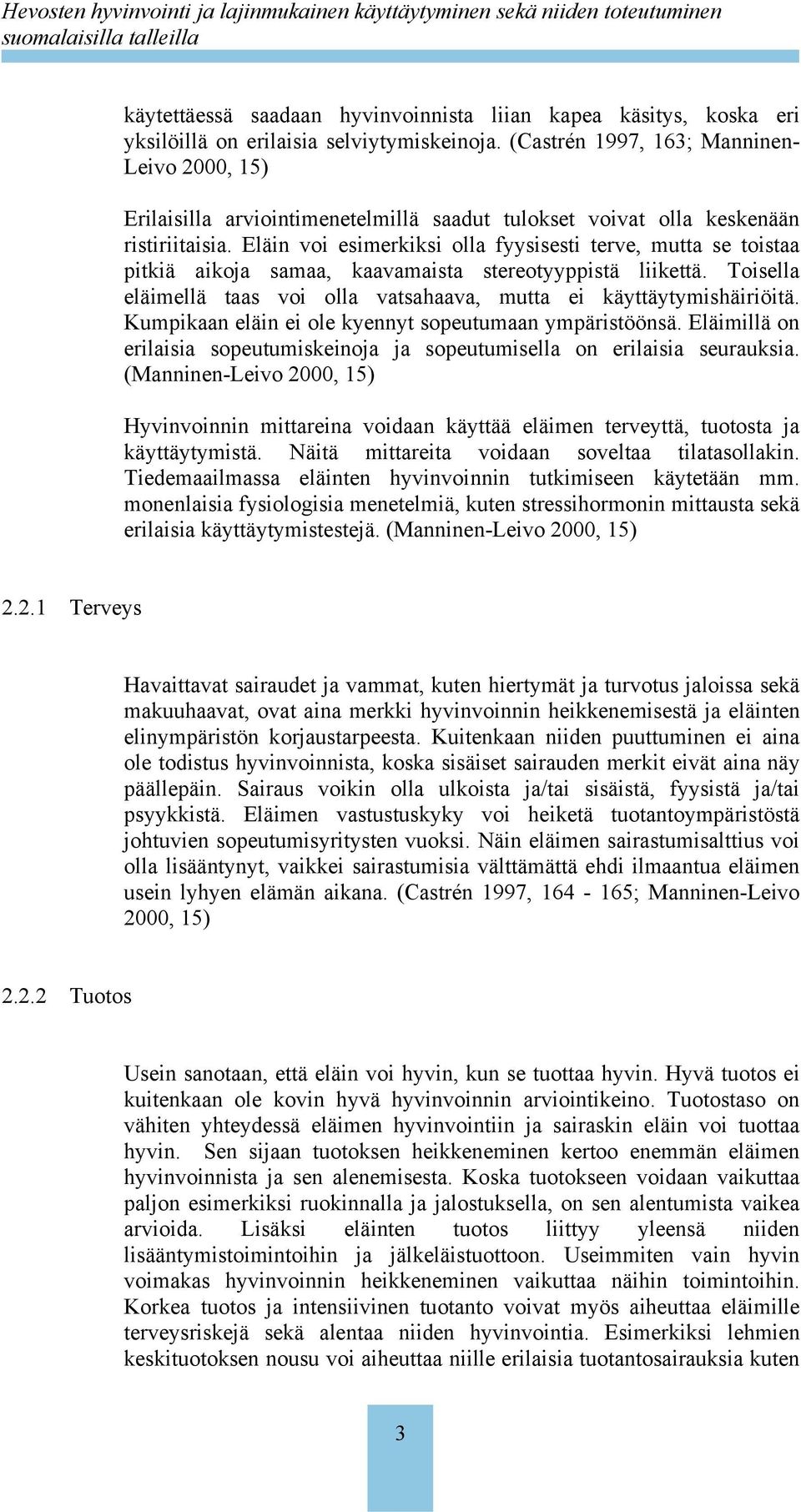 Hevosten hyvinvointi ja lajinmukainen käyttäytyminen sekä niiden toteutuminen suomalaisilla talleilla

käytettäessä saadaan hyvinvoinnista liian kapea käsitys, koska eri yksilöillä on erilaisia selviytymiskeinoja. (Castrén 1997, 163; Manninen-Leivo 2000, 15)

Erilaisilla arviointimenetelmillä saadut tulokset voivat olla keskenään ristiriitaisia. Eläin voi esimerkiksi olla fyysisesti terve, mutta se toistaa pitkiä aikoja samaa, kaavamaista stereotyyppistä liikettä. Toisella eläimellä taas voi olla vatsahaava, mutta ei käyttäytymishäiriöitä. Kumpikaan eläin ei ole kyennyt sopeutumaan ympäristöönsä. Eläimillä on erilaisia sopeutumiskeinoja ja sopeutumisella on erilaisia seurauksia. (Manninen-Leivo 2000, 15)

Hyvinvoinnin mittareina voidaan käyttää eläimen terveyttä, tuotosta ja käyttäytymistä. Näitä mittareita voidaan soveltaa tilatasollakin. Tiedemaailmassa eläinten hyvinvoinnin tutkimiseen käytetään mm. monenlaisia fysiologisia menetelmiä, kuten stressihormonin mittausta sekä erilaisia käyttäytymistestejä. (Manninen-Leivo 2000, 15)

2.2.1 Terveys

Havaittavat sairaudet ja vammat, kuten hiertymät ja turvotus jaloissa sekä makuuhaavat, ovat aina merkki hyvinvoinnin heikkenemisestä ja eläinten elinympäristön korjaustarpeesta. Kuitenkaan niiden puuttuminen ei aina ole todistus hyvinvoinnista, koska sisäiset sairauden merkit eivät aina näy päällepäin. Sairaus voikin olla ulkoista ja/tai sisäistä, fyysistä ja/tai psyykkistä. Eläimen vastustuskyky voi heiketä tuotantoympäristöstä johtuvien sopeutumisyritysten vuoksi. Näin eläimen sairastumisalttius voi olla lisääntynyt, vaikkei sairastumisia välttämättä ehdi ilmaantua eläimen usein lyhyen elämän aikana. (Castrén 1997, 164 - 165; Manninen-Leivo 2000, 15)

2.2.2 Tuotos

Usein sanotaan, että eläin voi hyvin, kun se tuottaa hyvin. Hyvä tuotos ei kuitenkaan ole kovin hyvä hyvinvoinnin arviointikeino. Tuotostaso on vähiten yhteydessä eläimen hyvinvointiin ja sairaskin eläin voi tuottaa hyvin. Sen sijaan tuotoksen heikkeneminen kertoo enemmän eläimen hyvinvoinnista ja sen alenemisesta. Koska tuotokseen voidaan vaikuttaa paljon esimerkiksi ruokinnalla ja jalostuksella, on sen alentumista vaikea arvioida. Lisäksi eläinten tuotos liittyy yleensä niiden lisääntymistoimintoihin ja jälkeläistuottoon. Useimmiten vain hyvin voimakas hyvinvoinnin heikkeneminen vaikuttaa näihin toimintoihin. Korkea tuotos ja intensiivinen tuotanto voivat myös aiheuttaa eläimille terveysriskejä sekä alentaa niiden hyvinvointia. Esimerkiksi lehmien keskituotoksen nousu voi aiheuttaa niille erilaisia tuotantosairauksia kuten

3